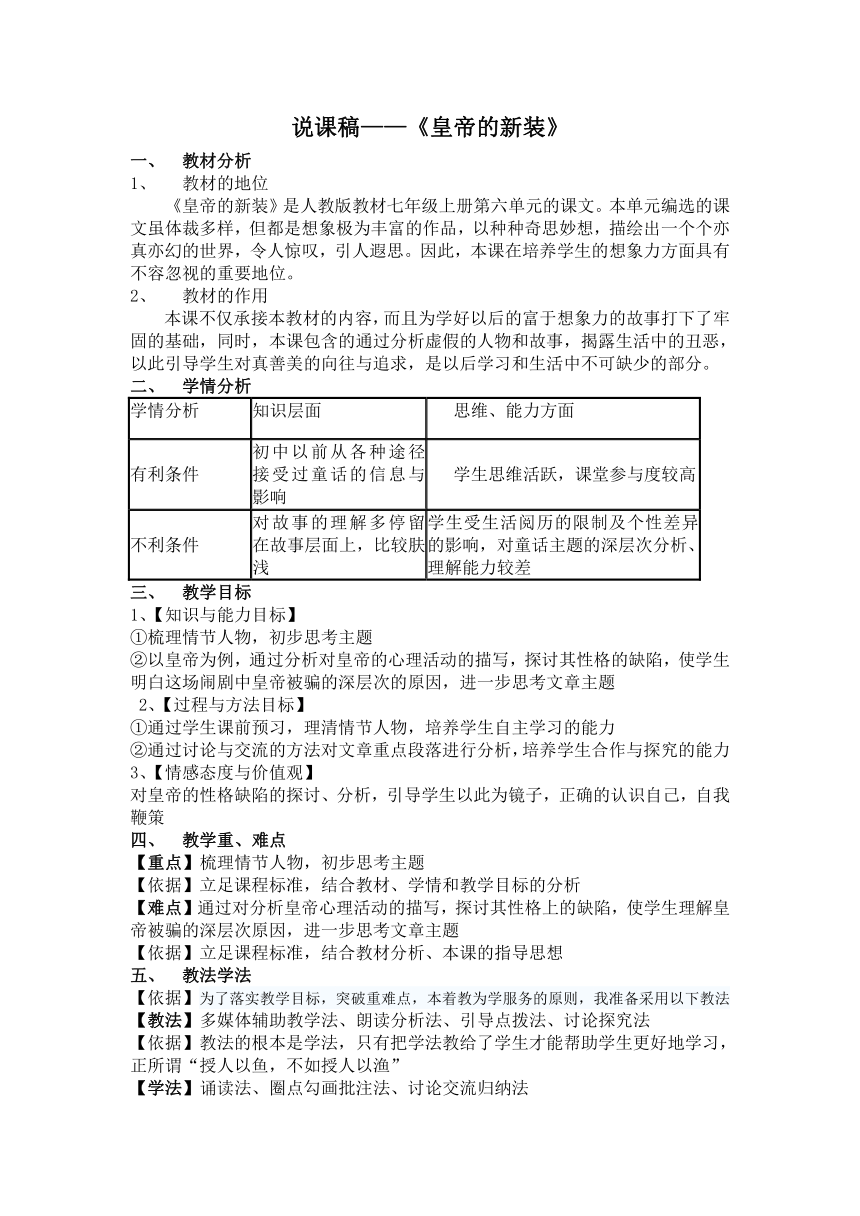 说课稿——《皇帝的新装》

一、 教材分析

1、 教材的地位

《皇帝的新装》是人教版教材七年级上册第六单元的课文。本单元编选的课文虽体裁多样，但都是想象极为丰富的作品，以种种奇思妙想，描绘出一个个亦真亦幻的世界，令人惊叹，引人遐思。因此，本课在培养学生的想象力方面具有不容忽视的重要地位。

2、 教材的作用

本课不仅承接本教材的内容，而且为学好以后的富于想象力的故事打下了牢固的基础，同时，本课包含的通过分析虚假的人物和故事，揭露生活中的丑恶，以此引导学生对真善美的向往与追求，是以后学习和生活中不可缺少的部分。

二、 学情分析

| 学情分析 | 知识层面 | 思维、能力方面 |
|---|---|---|
| 有利条件 | 初中以前从各种途径接受过童话的信息与影响 | 学生思维活跃，课堂参与度较高 |
| 不利条件 | 对故事的理解多停留在故事层面上，比较肤浅 | 学生受生活阅历的限制及个性差异的影响，对童话主题的深层次分析、理解能力较差 |

三、 教学目标

1、【知识与能力目标】

①梳理情节人物，初步思考主题

②以皇帝为例，通过分析对皇帝的心理活动的描写，探讨其性格的缺陷，使学生明白这场闹剧中皇帝被骗的深层次的原因，进一步思考文章主题

2、【过程与方法目标】

①通过学生课前预习，理清情节人物，培养学生自主学习的能力

②通过讨论与交流的方法对文章重点段落进行分析，培养学生合作与探究的能力

3、【情感态度与价值观】

对皇帝的性格缺陷的探讨、分析，引导学生以此为镜子，正确的认识自己，自我鞭策

四、 教学重、难点

【重点】梳理情节人物，初步思考主题

【依据】立足课程标准，结合教材、学情和教学目标的分析

【难点】通过对分析皇帝心理活动的描写，探讨其性格上的缺陷，使学生理解皇帝被骗的深层次原因，进一步思考文章主题

【依据】立足课程标准，结合教材分析、本课的指导思想

五、 教法学法

【依据】为了落实教学目标，突破重难点，本着教为学服务的原则，我准备采用以下教法

【教法】多媒体辅助教学法、朗读分析法、引导点拨法、讨论探究法

【依据】教法的根本是学法，只有把学法教给了学生才能帮助学生更好地学习，正所谓“授人以鱼，不如授人以渔”

【学法】诵读法、圈点勾画批注法、讨论交流归纳法